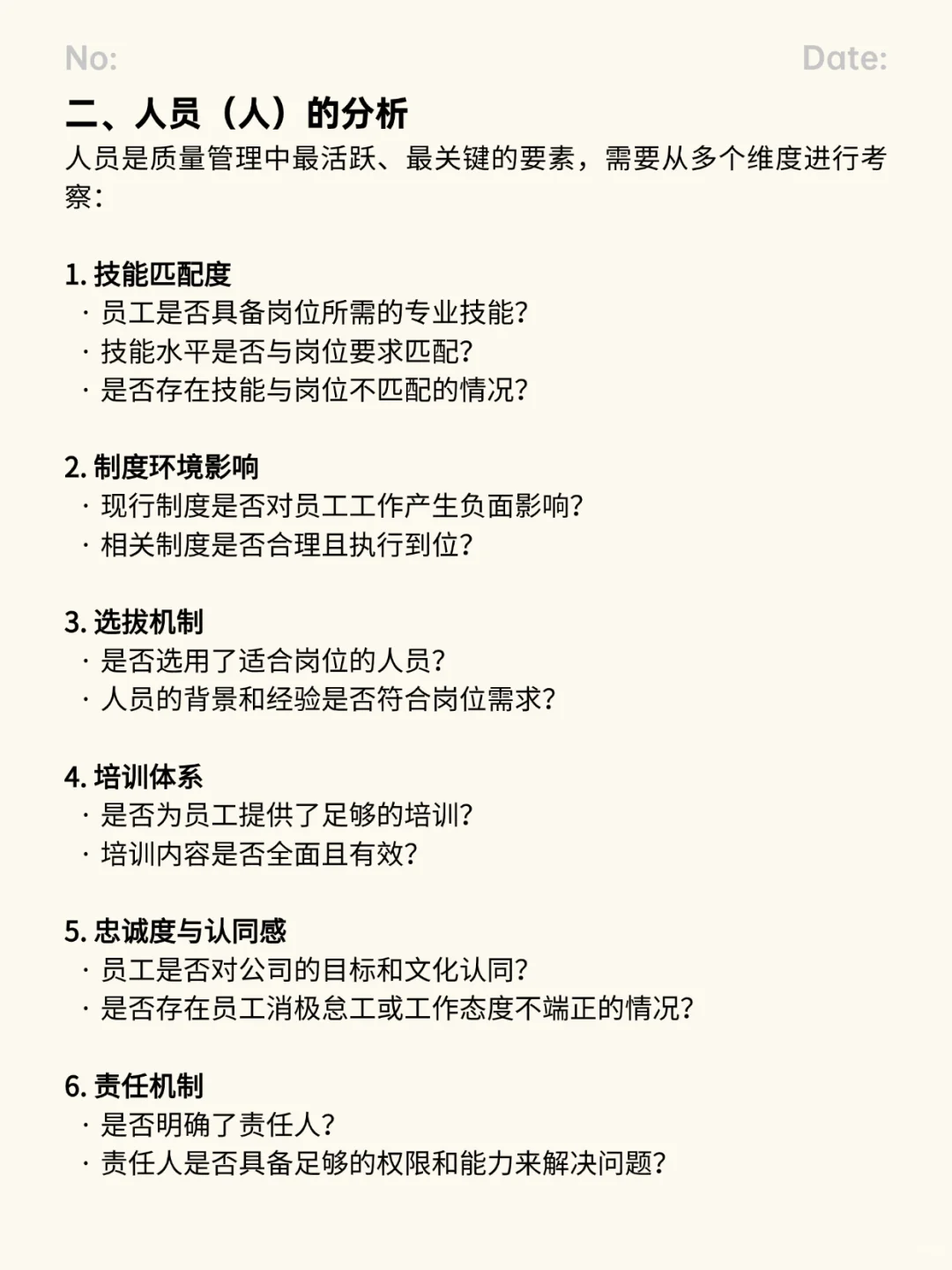 No: Date:

二、人员（人）的分析

人员是质量管理中最活跃、最关键的要素，需要从多个维度进行考察：

1. 技能匹配度
· 员工是否具备岗位所需的专业技能？
· 技能水平是否与岗位要求匹配？
· 是否存在技能与岗位不匹配的情况？

2. 制度环境影响
· 现行制度是否对员工工作产生负面影响？
· 相关制度是否合理且执行到位？

3. 选拔机制
· 是否选用了适合岗位的人员？
· 人员的背景和经验是否符合岗位需求？

4. 培训体系
· 是否为员工提供了足够的培训？
· 培训内容是否全面且有效？

5. 忠诚度与认同感
· 员工是否对公司的目标和文化认同？
· 是否存在员工消极怠工或工作态度不端正的情况？

6. 责任机制
· 是否明确了责任人？
· 责任人是否具备足够的权限和能力来解决问题？